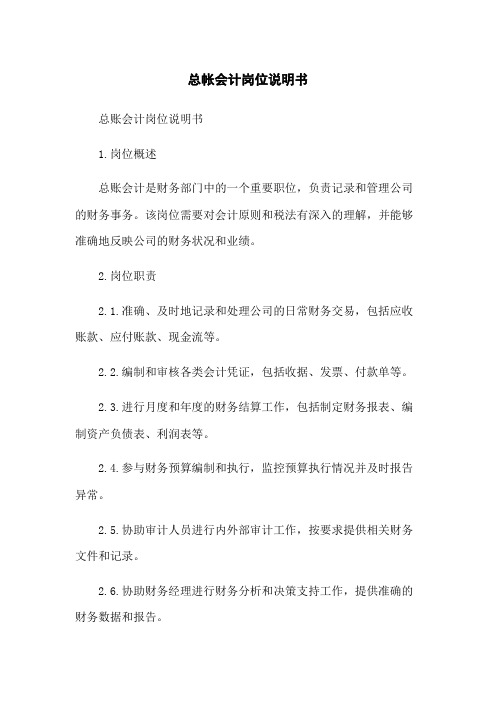 总帐会计岗位说明书

总账会计岗位说明书

1.岗位概述

总账会计是财务部门中的一个重要职位，负责记录和管理公司的财务事务。该岗位需要对会计原则和税法有深入的理解，并能够准确地反映公司的财务状况和业绩。

2.岗位职责

2.1.准确、及时地记录和处理公司的日常财务交易，包括应收账款、应付账款、现金流等。

2.2.编制和审核各类会计凭证，包括收据、发票、付款单等。

2.3.进行月度和年度的财务结算工作，包括制定财务报表、编制资产负债表、利润表等。

2.4.参与财务预算编制和执行，监控预算执行情况并及时报告异常。

2.5.协助审计人员进行内外部审计工作，按要求提供相关财务文件和记录。

2.6.协助财务经理进行财务分析和决策支持工作，提供准确的财务数据和报告。